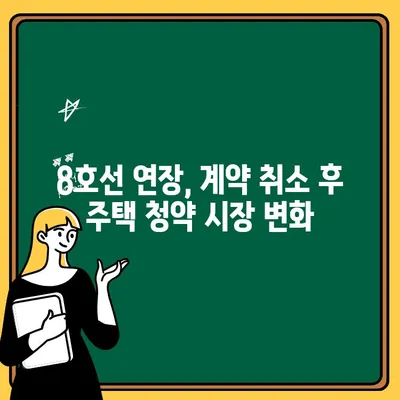 8호선 연장, 계약 취소 후
주택 청약 시장 변화